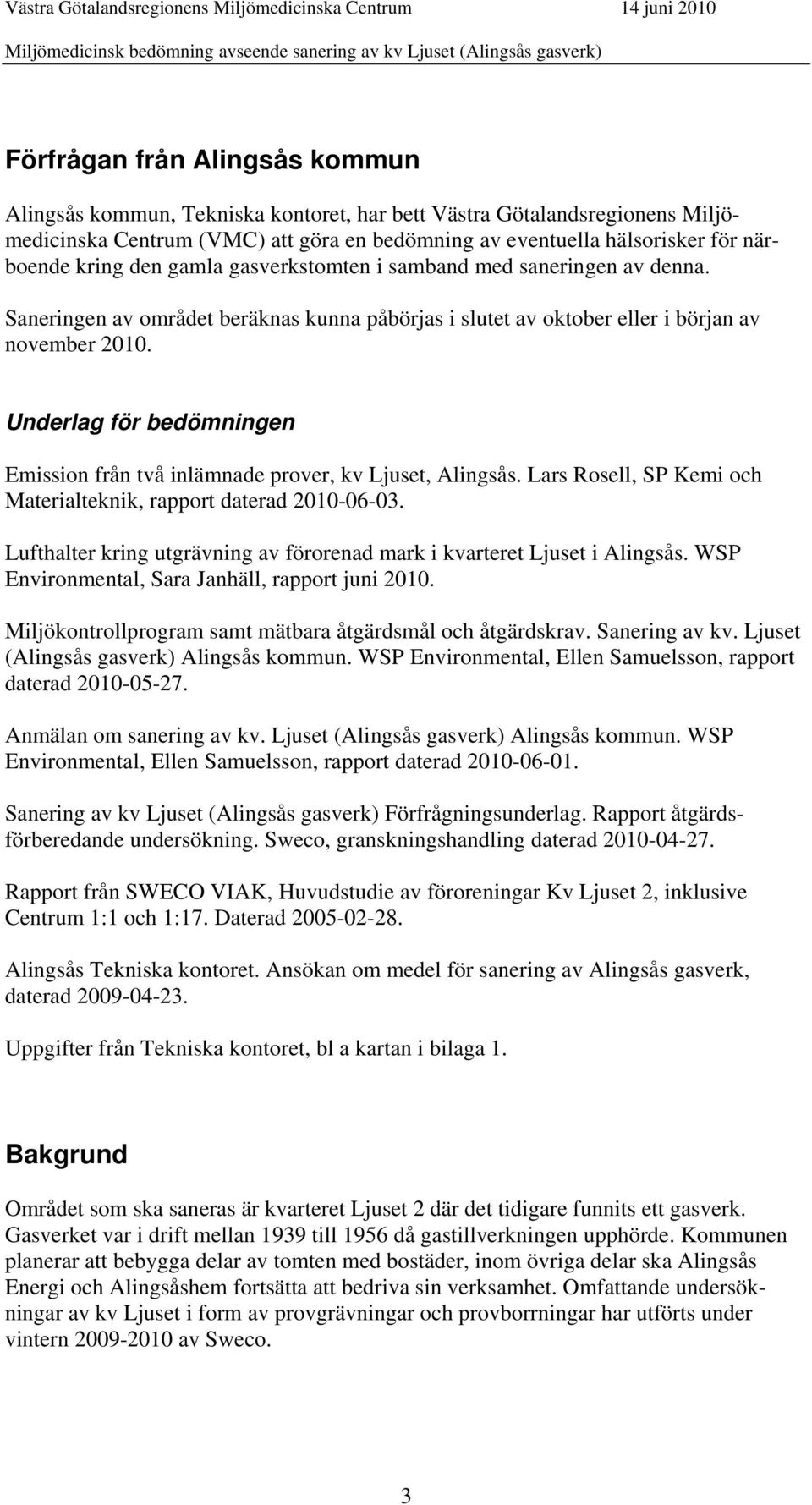 Västra Götalandsregionens Miljömedicinska Centrum 14 juni 2010
Miljömedicinsk bedömning avseende sanering av kv Ljuset (Alingsås gasverk)

Förfrågan från Alingsås kommun

Alingsås kommun, Tekniska kontoret, har bett Västra Götalandsregionens Miljömedicinska Centrum (VMC) att göra en bedömning av eventuella hälsorisker för närboende kring den gamla gasverkstomten i samband med saneringen av denna.

Saneringen av området beräknas kunna påbörjas i slutet av oktober eller i början av november 2010.

Underlag för bedömningen

Emission från två inlämnade prover, kv Ljuset, Alingsås. Lars Rosell, SP Kemi och Materialteknik, rapport daterad 2010-06-03.

Lufthalter kring utgrävning av förorenad mark i kvarteret Ljuset i Alingsås. WSP Environmental, Sara Janhäll, rapport juni 2010.

Miljökontrollprogram samt mätbara åtgärdsmål och åtgärdskrav. Sanering av kv. Ljuset (Alingsås gasverk) Alingsås kommun. WSP Environmental, Ellen Samuelsson, rapport daterad 2010-05-27.

Anmälan om sanering av kv. Ljuset (Alingsås gasverk) Alingsås kommun. WSP Environmental, Ellen Samuelsson, rapport daterad 2010-06-01.

Sanering av kv Ljuset (Alingsås gasverk) Förfrågningsunderlag. Rapport åtgärdsförberedande undersökning. Sweco, granskningshandling daterad 2010-04-27.

Rapport från SWECO VIAK, Huvudstudie av föroreningar Kv Ljuset 2, inklusive Centrum 1:1 och 1:17. Daterad 2005-02-28.

Alingsås Tekniska kontoret. Ansökan om medel för sanering av Alingsås gasverk, daterad 2009-04-23.

Uppgifter från Tekniska kontoret, bl a kartan i bilaga 1.

Bakgrund

Området som ska saneras är kvarteret Ljuset 2 där det tidigare funnits ett gasverk. Gasverket var i drift mellan 1939 till 1956 då gastillverkningen upphörde. Kommunen planerar att bebygga delar av tomten med bostäder, inom övriga delar ska Alingsås Energi och Alingsåshem fortsätta att bedriva sin verksamhet. Omfattande undersökningar av kv Ljuset i form av provgrävningar och provborrningar har utförts under vintern 2009-2010 av Sweco.

3